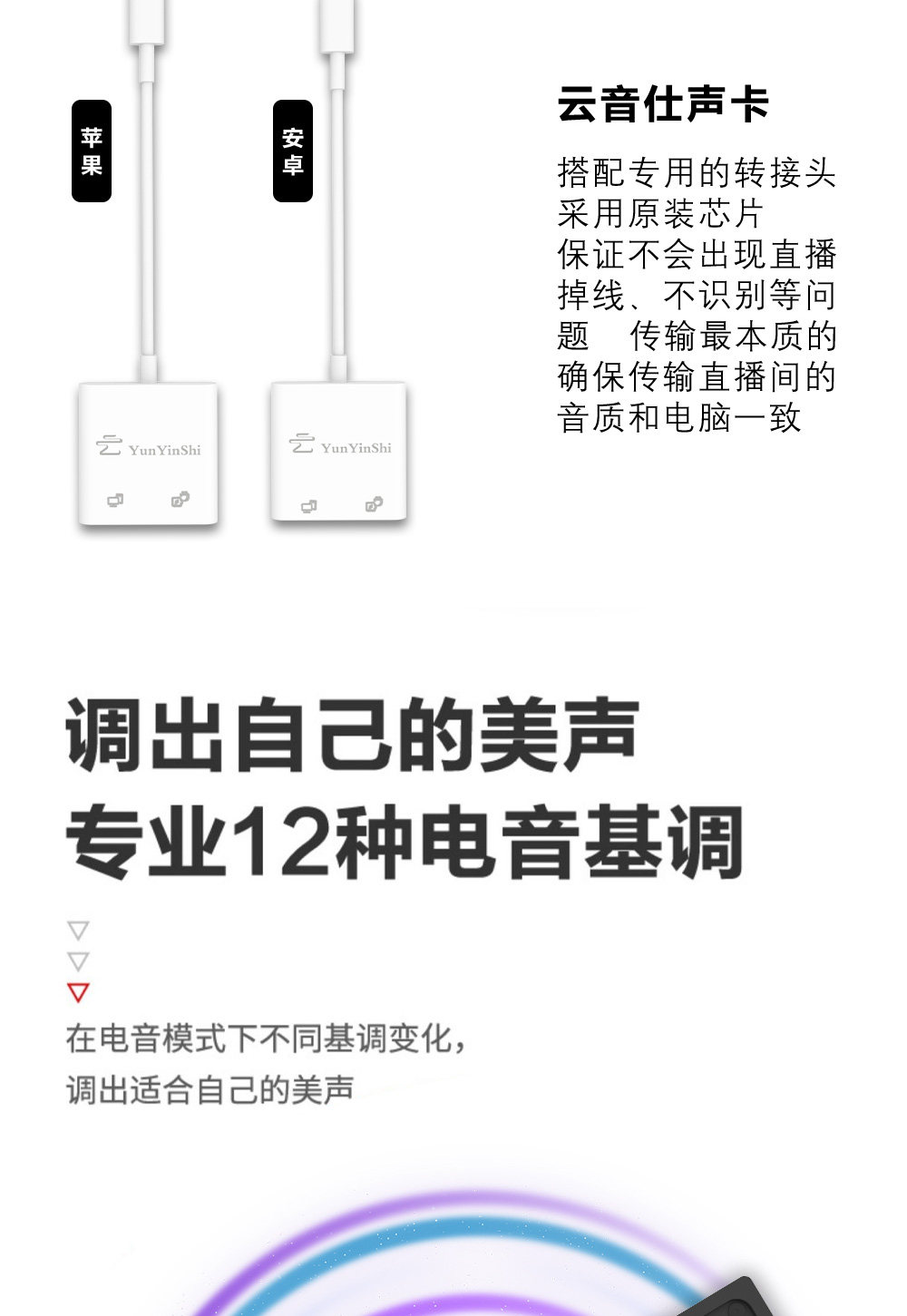 苹果

安卓

YunYinShi

YunYinShi

云音仕声卡

搭配专用的转接头采用原装芯片保证不会出现直播掉线、不识别等问题 传输最本质的确保传输直播间的音质和电脑一致

调出自己的美声
专业12种电音基调

▽
▽
▽

在电音模式下不同基调变化，
调出适合自己的美声